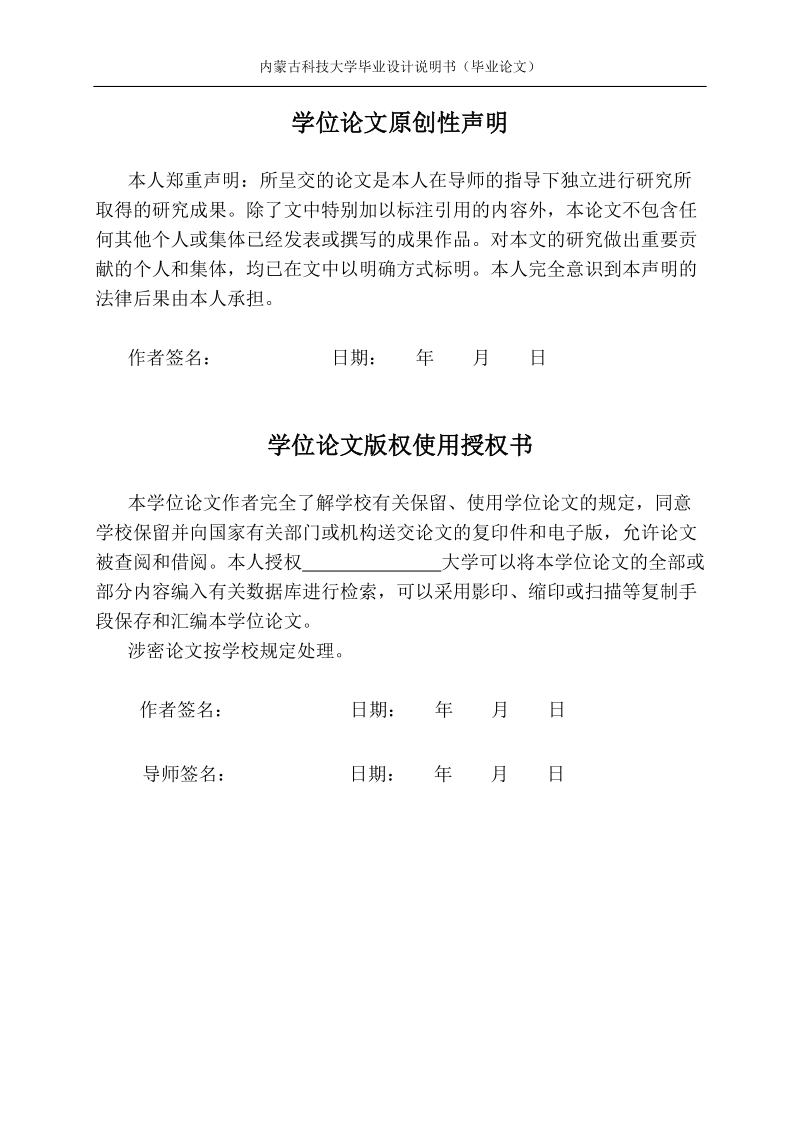 内蒙古科技大学毕业设计说明书（毕业论文）

学位论文原创性声明

本人郑重声明：所呈交的论文是本人在导师的指导下独立进行研究所取得的研究成果。除了文中特别加以标注引用的内容外，本论文不包含任何其他个人或集体已经发表或撰写的成果作品。对本文的研究做出重要贡献的个人和集体，均已在文中以明确方式标明。本人完全意识到本声明的法律后果由本人承担。

作者签名：　　　　　日期：　年　月　日

学位论文版权使用授权书

本学位论文作者完全了解学校有关保留、使用学位论文的规定，同意学校保留并向国家有关部门或机构送交论文的复印件和电子版，允许论文被查阅和借阅。本人授权______________大学可以将本学位论文的全部或部分内容编入有关数据库进行检索，可以采用影印、缩印或扫描等复制手段保存和汇编本学位论文。

涉密论文按学校规定处理。

作者签名：　　　　　日期：　年　月　日

导师签名：　　　　　日期：　年　月　日